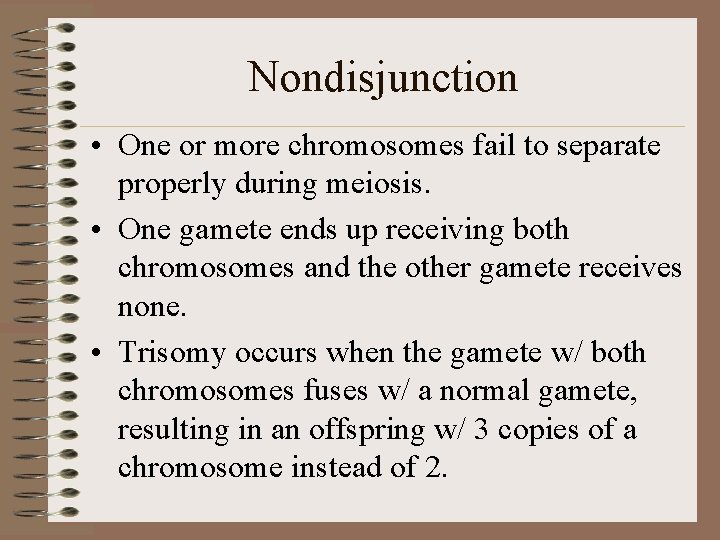 Nondisjunction

• One or more chromosomes fail to separate properly during meiosis.

• One gamete ends up receiving both chromosomes and the other gamete receives none.

• Trisomy occurs when the gamete w/ both chromosomes fuses w/ a normal gamete, resulting in an offspring w/ 3 copies of a chromosome instead of 2.